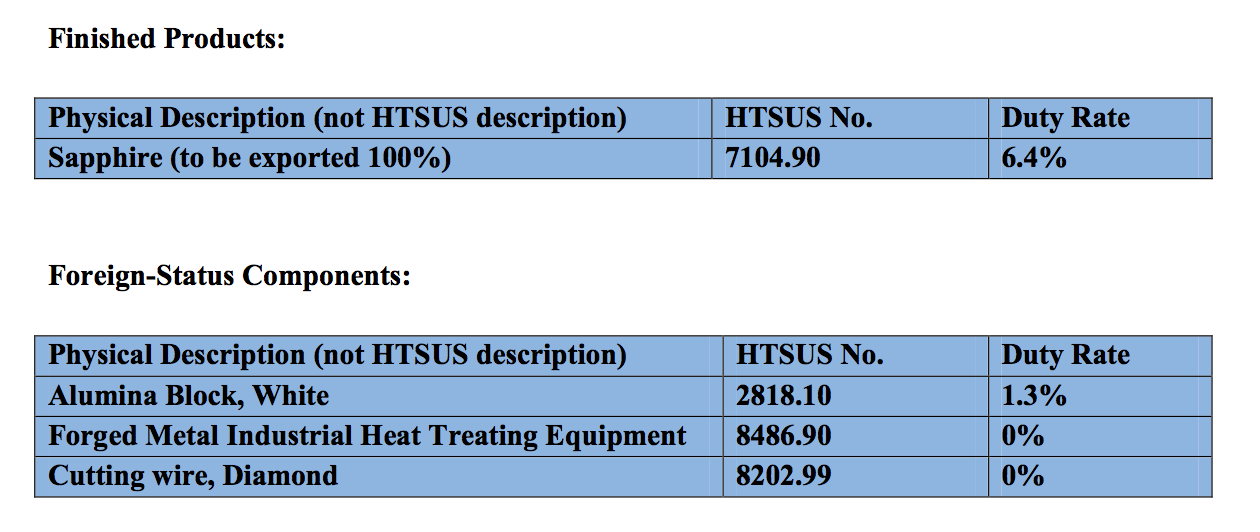 Finished Products:

| Physical Description (not HTSUS description) | HTSUS No. | Duty Rate |
|---|---|---|
| Sapphire (to be exported 100%) | 7104.90 | 6.4% |

Foreign-Status Components:

| Physical Description (not HTSUS description) | HTSUS No. | Duty Rate |
|---|---|---|
| Alumina Block, White | 2818.10 | 1.3% |
| Forged Metal Industrial Heat Treating Equipment | 8486.90 | 0% |
| Cutting wire, Diamond | 8202.99 | 0% |